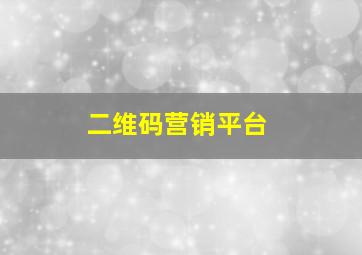 二维码营销平台